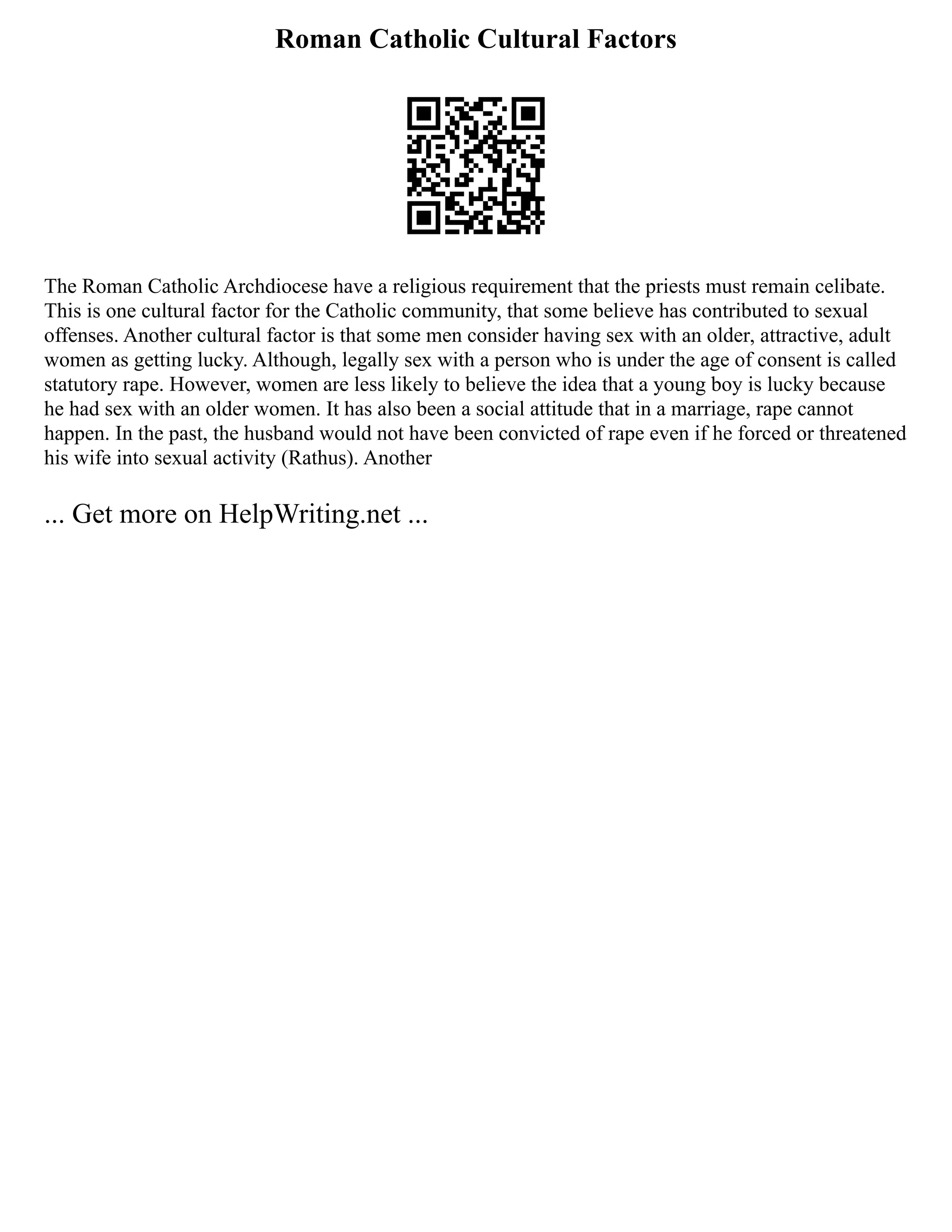 Roman Catholic Cultural Factors

The Roman Catholic Archdiocese have a religious requirement that the priests must remain celibate. This is one cultural factor for the Catholic community, that some believe has contributed to sexual offenses. Another cultural factor is that some men consider having sex with an older, attractive, adult women as getting lucky. Although, legally sex with a person who is under the age of consent is called statutory rape. However, women are less likely to believe the idea that a young boy is lucky because he had sex with an older women. It has also been a social attitude that in a marriage, rape cannot happen. In the past, the husband would not have been convicted of rape even if he forced or threatened his wife into sexual activity (Rathus). Another

... Get more on HelpWriting.net ...